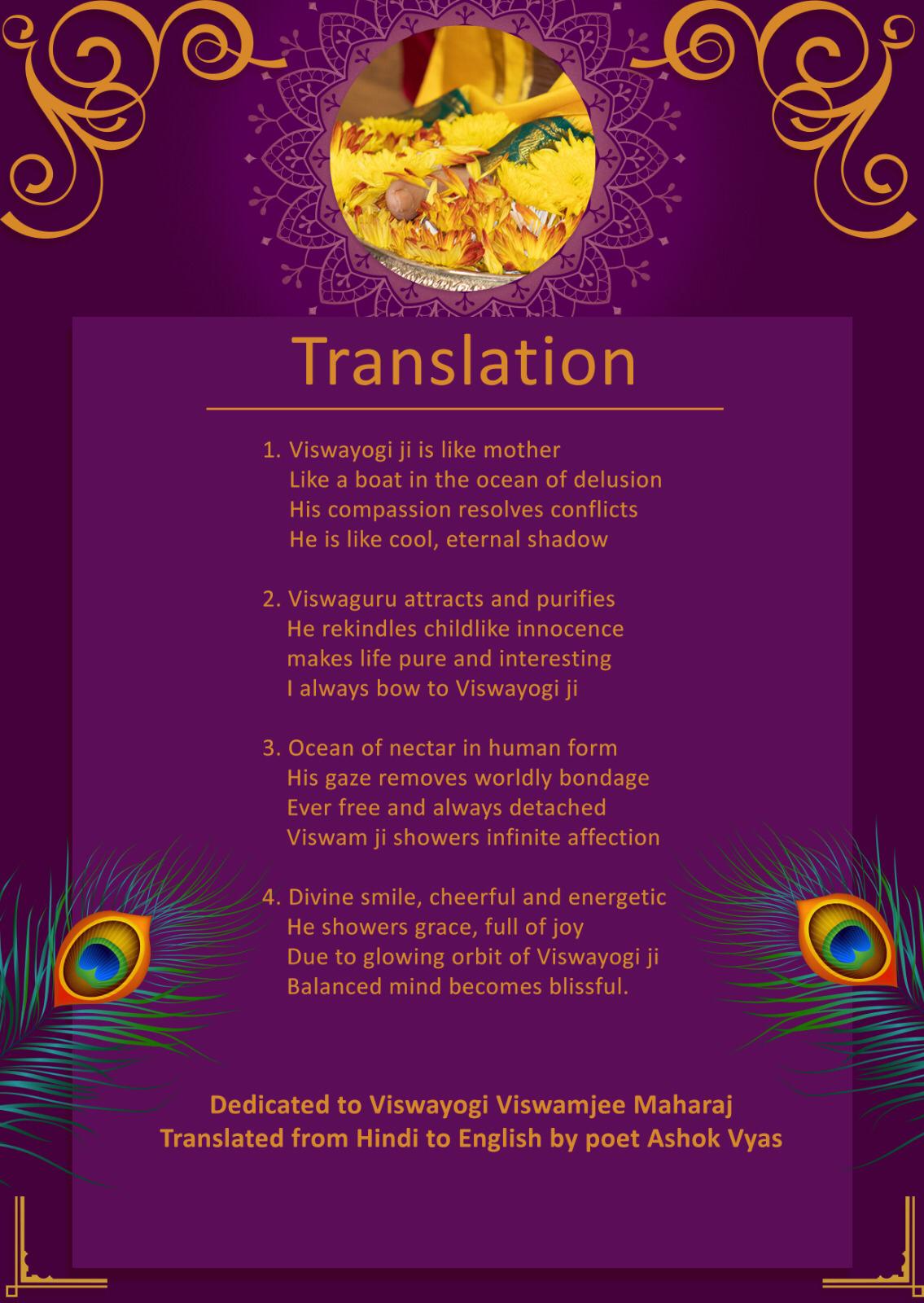 Translation

1. Viswayogi ji is like mother
Like a boat in the ocean of delusion
His compassion resolves conflicts
He is like cool, eternal shadow

2. Viswaguru attracts and purifies
He rekindles childlike innocence
makes life pure and interesting
I always bow to Viswayogi ji

3. Ocean of nectar in human form
His gaze removes worldly bondage
Ever free and always detached
Viswam ji showers infinite affection

4. Divine smile, cheerful and energetic
He showers grace, full of joy
Due to glowing orbit of Viswayogi ji
Balanced mind becomes blissful.

Dedicated to Viswayogi Viswamjee Maharaj
Translated from Hindi to English by poet Ashok Vyas